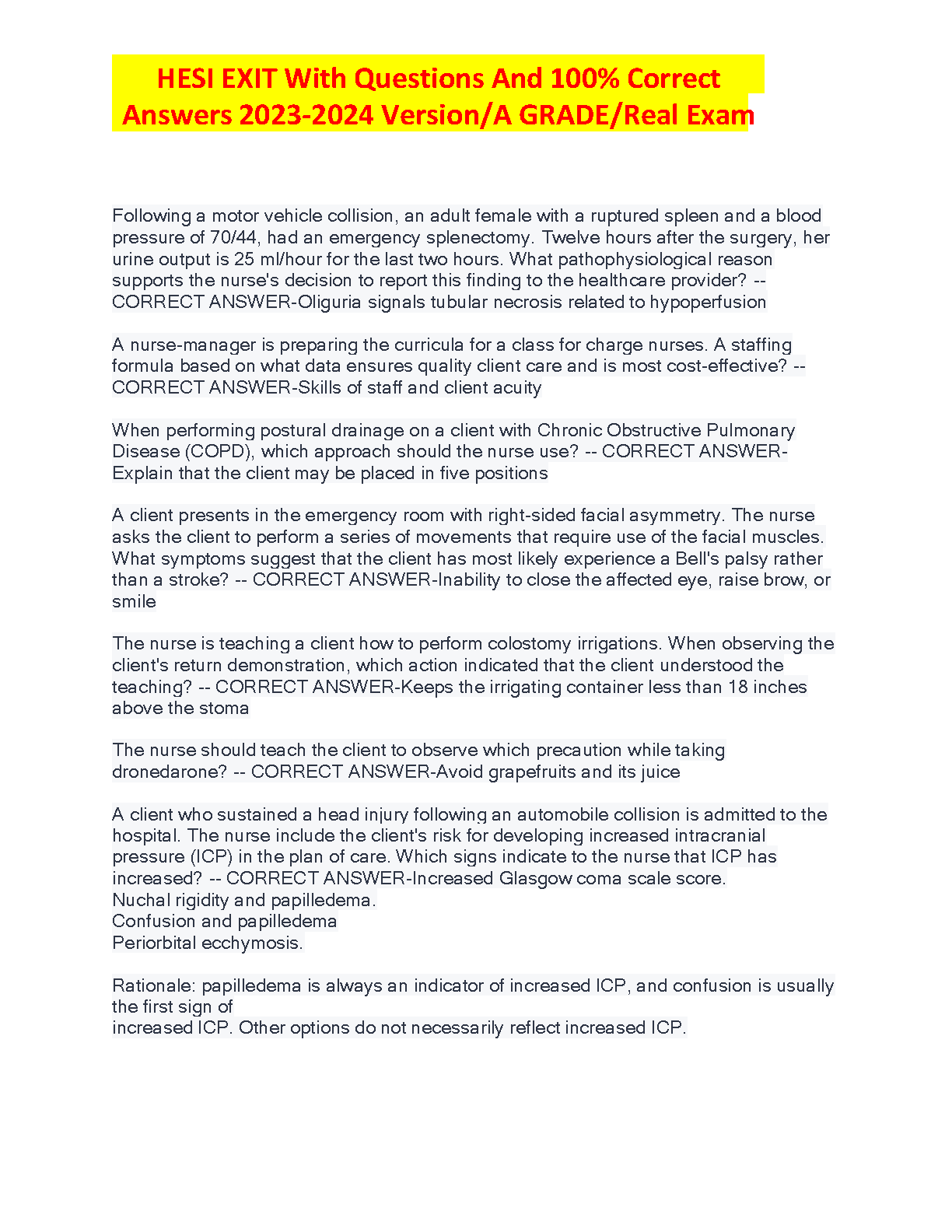 HESI EXIT With Questions And 100% Correct Answers 2023-2024 Version/A GRADE/Real Exam

Following a motor vehicle collision, an adult female with a ruptured spleen and a blood pressure of 70/44, had an emergency splenectomy. Twelve hours after the surgery, her urine output is 25 ml/hour for the last two hours. What pathophysiological reason supports the nurse's decision to report this finding to the healthcare provider? -- CORRECT ANSWER-Oliguria signals tubular necrosis related to hypoperfusion

A nurse-manager is preparing the curricula for a class for charge nurses. A staffing formula based on what data ensures quality client care and is most cost-effective? -- CORRECT ANSWER-Skills of staff and client acuity

When performing postural drainage on a client with Chronic Obstructive Pulmonary Disease (COPD), which approach should the nurse use? -- CORRECT ANSWER-Explain that the client may be placed in five positions

A client presents in the emergency room with right-sided facial asymmetry. The nurse asks the client to perform a series of movements that require use of the facial muscles. What symptoms suggest that the client has most likely experience a Bell's palsy rather than a stroke? -- CORRECT ANSWER-Inability to close the affected eye, raise brow, or smile

The nurse is teaching a client how to perform colostomy irrigations. When observing the client's return demonstration, which action indicated that the client understood the teaching? -- CORRECT ANSWER-Keeps the irrigating container less than 18 inches above the stoma

The nurse should teach the client to observe which precaution while taking dronedarone? -- CORRECT ANSWER-Avoid grapefruits and its juice

A client who sustained a head injury following an automobile collision is admitted to the hospital. The nurse include the client's risk for developing increased intracranial pressure (ICP) in the plan of care. Which signs indicate to the nurse that ICP has increased? -- CORRECT ANSWER-Increased Glasgow coma scale score.
Nuchal rigidity and papilledema.
Confusion and papilledema
Periorbital ecchymosis.

Rationale: papilledema is always an indicator of increased ICP, and confusion is usually the first sign of
increased ICP. Other options do not necessarily reflect increased ICP.